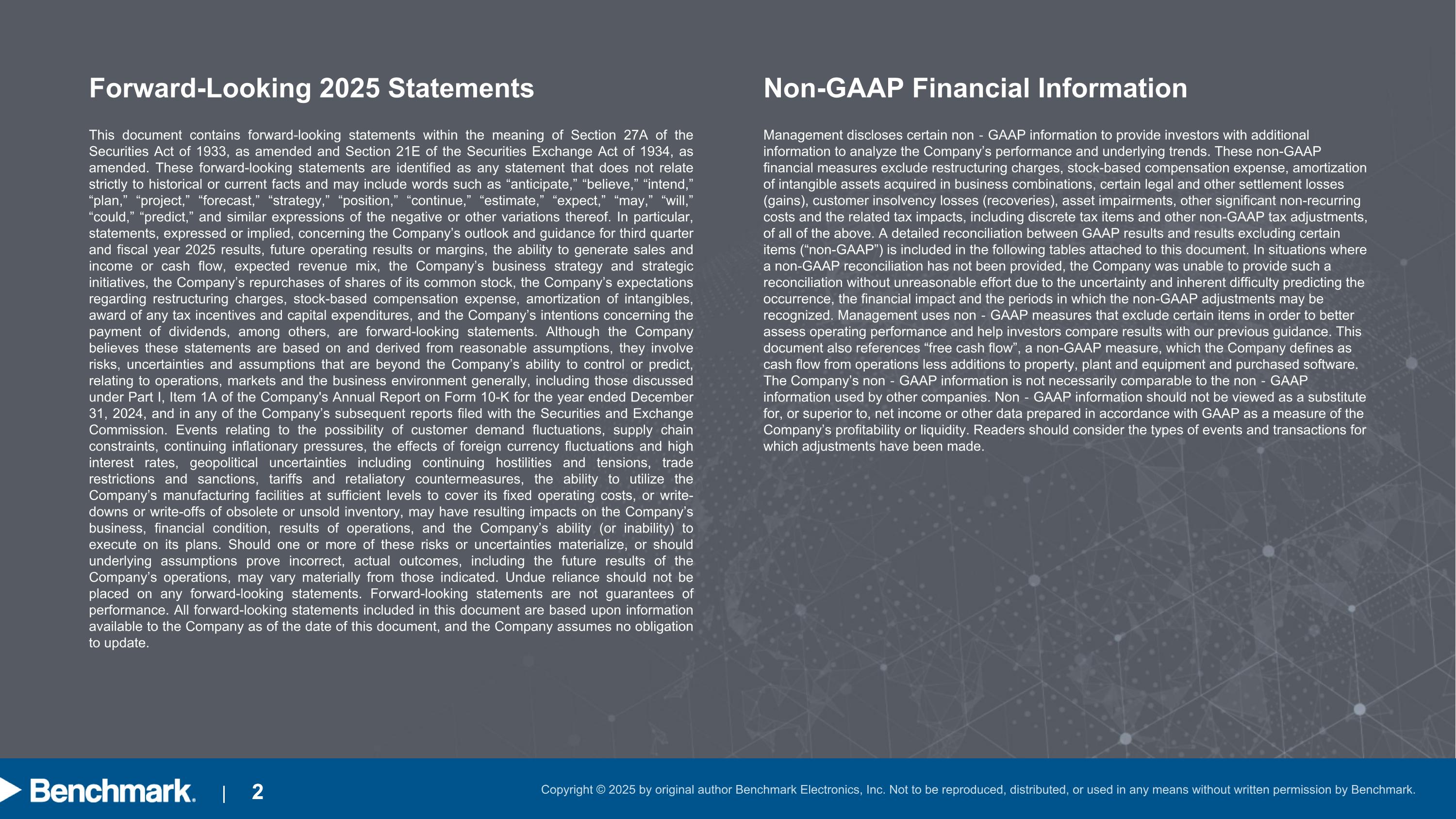 Forward-Looking 2025 Statements

This document contains forward-looking statements within the meaning of Section 27A of the Securities Act of 1933, as amended and Section 21E of the Securities Exchange Act of 1934, as amended. These forward-looking statements are identified as any statement that does not relate strictly to historical or current facts and may include words such as “anticipate,” “believe,” “intend,” “plan,” “project,” “forecast,” “strategy,” “position,” “continue,” “estimate,” “expect,” “may,” “will,” “could,” “predict,” and similar expressions of the negative or other variations thereof. In particular, statements, expressed or implied, concerning the Company’s outlook and guidance for third quarter and fiscal year 2025 results, future operating results or margins, the ability to generate sales and income or cash flow, expected revenue mix, the Company’s business strategy and strategic initiatives, the Company’s repurchases of shares of its common stock, the Company’s expectations regarding restructuring charges, stock-based compensation expense, amortization of intangibles, award of any tax incentives and capital expenditures, and the Company’s intentions concerning the payment of dividends, among others, are forward-looking statements. Although the Company believes these statements are based on and derived from reasonable assumptions, they involve risks, uncertainties and assumptions that are beyond the Company’s ability to control or predict, relating to operations, markets and the business environment generally, including those discussed under Part I, Item 1A of the Company's Annual Report on Form 10-K for the year ended December 31, 2024, and in any of the Company’s subsequent reports filed with the Securities and Exchange Commission. Events relating to the possibility of customer demand fluctuations, supply chain constraints, continuing inflationary pressures, the effects of foreign currency fluctuations and high interest rates, geopolitical uncertainties including continuing hostilities and tensions, trade restrictions and sanctions, tariffs and retaliatory countermeasures, the ability to utilize the Company’s manufacturing facilities at sufficient levels to cover its fixed operating costs, or write-downs or write-offs of obsolete or unsold inventory, may have resulting impacts on the Company’s business, financial condition, results of operations, and the Company’s ability (or inability) to execute on its plans. Should one or more of these risks or uncertainties materialize, or should underlying assumptions prove incorrect, actual outcomes, including the future results of the Company’s operations, may vary materially from those indicated. Undue reliance should not be placed on any forward-looking statements. Forward-looking statements are not guarantees of performance. All forward-looking statements included in this document are based upon information available to the Company as of the date of this document, and the Company assumes no obligation to update.

Non-GAAP Financial Information

Management discloses certain non - GAAP information to provide investors with additional information to analyze the Company’s performance and underlying trends. These non-GAAP financial measures exclude restructuring charges, stock-based compensation expense, amortization of intangible assets acquired in business combinations, certain legal and other settlement losses (gains), customer insolvency losses (recoveries), asset impairments, other significant non-recurring costs and the related tax impacts, including discrete tax items and other non-GAAP tax adjustments, of all of the above. A detailed reconciliation between GAAP results and results excluding certain items (“non-GAAP”) is included in the following tables attached to this document. In situations where a non-GAAP reconciliation has not been provided, the Company was unable to provide such a reconciliation without unreasonable effort due to the uncertainty and inherent difficulty predicting the occurrence, the financial impact and the periods in which the non-GAAP adjustments may be recognized. Management uses non - GAAP measures that exclude certain items in order to better assess operating performance and help investors compare results with our previous guidance. This document also references “free cash flow”, a non-GAAP measure, which the Company defines as cash flow from operations less additions to property, plant and equipment and purchased software. The Company’s non - GAAP information is not necessarily comparable to the non - GAAP information used by other companies. Non - GAAP information should not be viewed as a substitute for, or superior to, net income or other data prepared in accordance with GAAP as a measure of the Company’s profitability or liquidity. Readers should consider the types of events and transactions for which adjustments have been made.

Benchmark. | 2

Copyright © 2025 by original author Benchmark Electronics, Inc. Not to be reproduced, distributed, or used in any means without written permission by Benchmark.